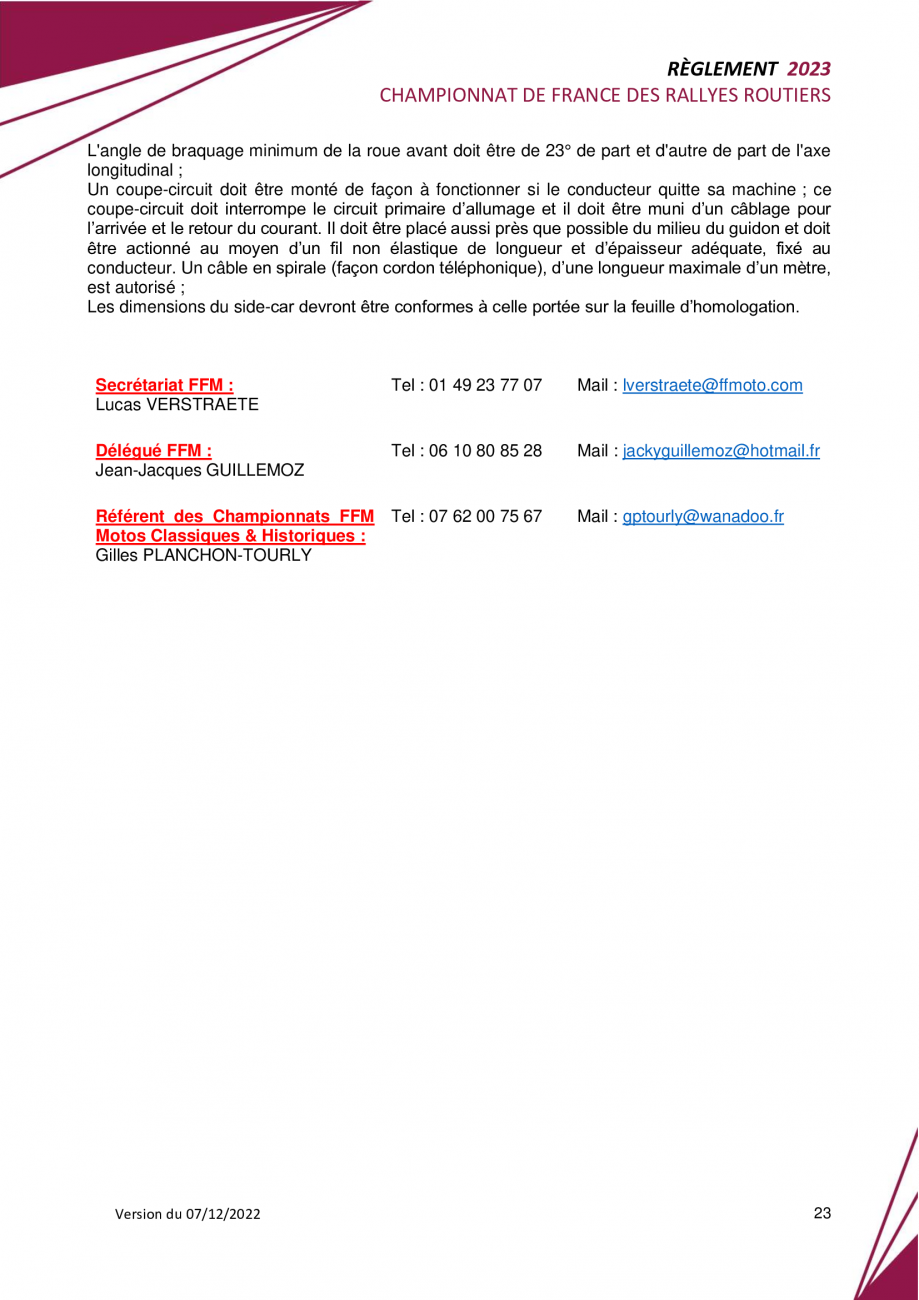 RÈGLEMENT 2023
CHAMPIONNAT DE FRANCE DES RALLYES ROUTIERS

L'angle de braquage minimum de la roue avant doit être de 23° de part et d'autre de part de l'axe longitudinal ;
Un coupe-circuit doit être monté de façon à fonctionner si le conducteur quitte sa machine ; ce coupe-circuit doit interrompe le circuit primaire d'allumage et il doit être muni d'un câblage pour l'arrivée et le retour du courant. Il doit être placé aussi près que possible du milieu du guidon et doit être actionné au moyen d'un fil non élastique de longueur et d'épaisseur adéquate, fixé au conducteur. Un câble en spirale (façon cordon téléphonique), d'une longueur maximale d'un mètre, est autorisé ;
Les dimensions du side-car devront être conformes à celle portée sur la feuille d'homologation.

| | | |
|---|---|---|
| Secrétariat FFM : Lucas VERSTRAETE | Tel : 01 49 23 77 07 | Mail : lverstraete@ffmoto.com |
| Délégué FFM : Jean-Jacques GUILLEMOZ | Tel : 06 10 80 85 28 | Mail : jackyguillemoz@hotmail.fr |
| Référent des Championnats FFM Motos Classiques & Historiques : Gilles PLANCHON-TOURLY | Tel : 07 62 00 75 67 | Mail : gptourly@wanadoo.fr |

Version du 07/12/2022

23